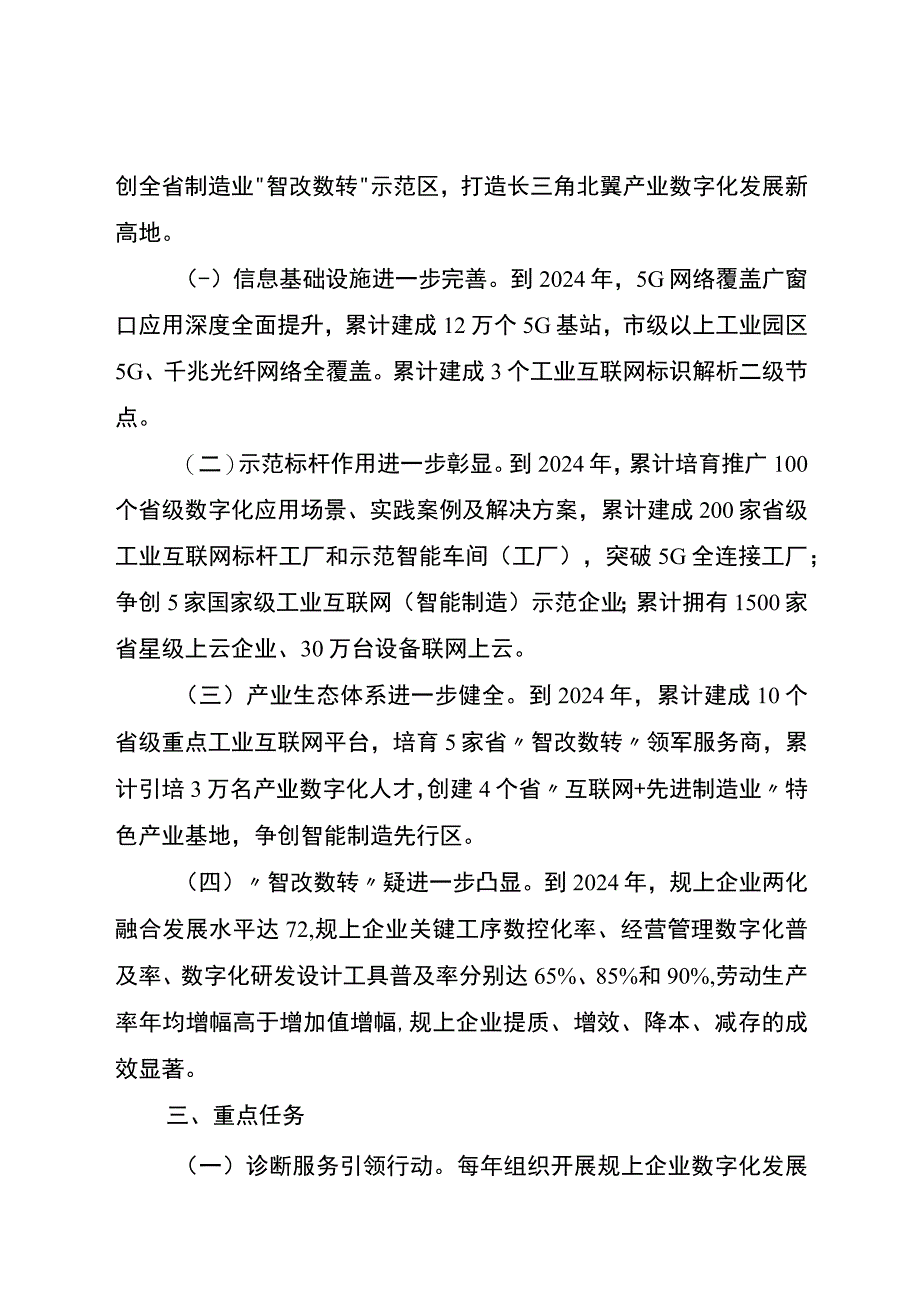 创全省制造业"智改数转"示范区，打造长三角北翼产业数字化发展新高地。

(-）信息基础设施进一步完善。到2024年，5G网络覆盖广窗口应用深度全面提升，累计建成12万个5G基站，市级以上工业园区5G、千兆光纤网络全覆盖。累计建成3个工业互联网标识解析二级节点。

（二）示范标杆作用进一步彰显。到2024年，累计培育推广100个省级数字化应用场景、实践案例及解决方案，累计建成200家省级工业互联网标杆工厂和示范智能车间（工厂），突破5G全连接工厂；争创5家国家级工业互联网（智能制造）示范企业；累计拥有1500家省星级上云企业、30万台设备联网上云。

（三）产业生态体系进一步健全。到2024年，累计建成10个省级重点工业互联网平台，培育5家省〃智改数转〃领军服务商，累计引培3万名产业数字化人才，创建4个省〃互联网+先进制造业〃特色产业基地，争创智能制造先行区。

（四）〃智改数转〃疑进一步凸显。到2024年，规上企业两化融合发展水平达72,规上企业关键工序数控化率、经营管理数字化普及率、数字化研发设计工具普及率分别达65%、85%和90%,劳动生产率年均增幅高于增加值增幅，规上企业提质、增效、降本、减存的成效显著。

三、重点任务

（一）诊断服务引领行动。每年组织开展规上企业数字化发展